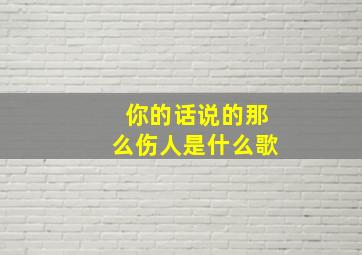 你的话说的那么伤人是什么歌